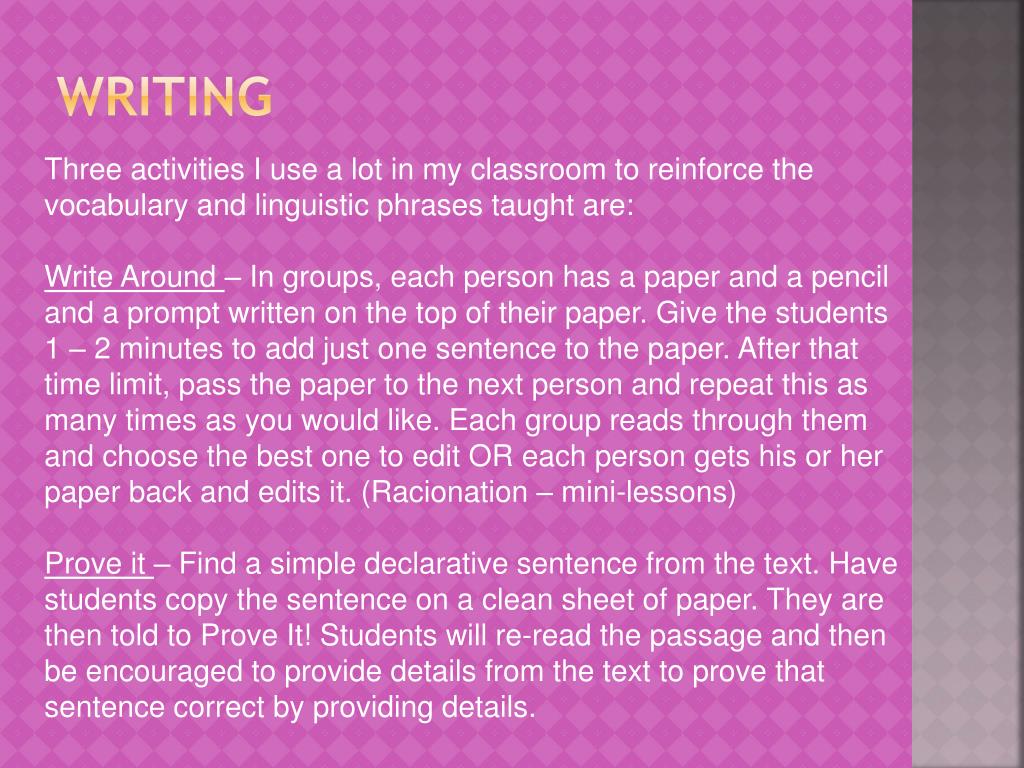 WRITING

Three activities I use a lot in my classroom to reinforce the vocabulary and linguistic phrases taught are:

Write Around – In groups, each person has a paper and a pencil and a prompt written on the top of their paper. Give the students 1 – 2 minutes to add just one sentence to the paper. After that time limit, pass the paper to the next person and repeat this as many times as you would like. Each group reads through them and choose the best one to edit OR each person gets his or her paper back and edits it. (Racionation – mini-lessons)

Prove it – Find a simple declarative sentence from the text. Have students copy the sentence on a clean sheet of paper. They are then told to Prove It! Students will re-read the passage and then be encouraged to provide details from the text to prove that sentence correct by providing details.